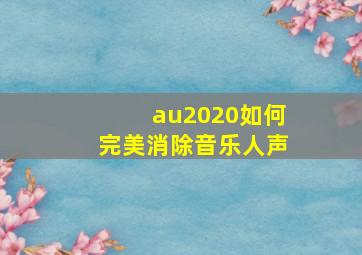 au2020如何
完美消除音乐人声